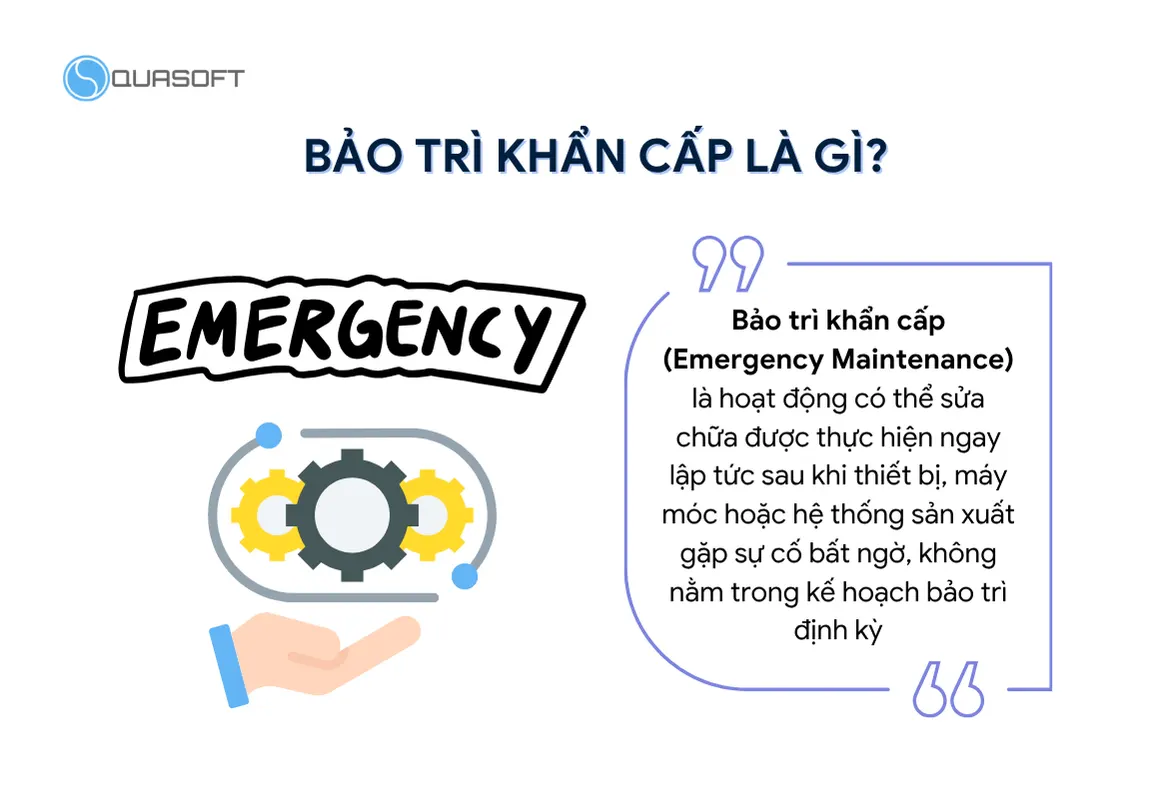 QUASOFT

BẢO TRÌ KHẨN CẤP LÀ GÌ?

EMERGENCY

Bảo trì khẩn cấp (Emergency Maintenance) là hoạt động có thể sửa chữa được thực hiện ngay lập tức sau khi thiết bị, máy móc hoặc hệ thống sản xuất gặp sự cố bất ngờ, không nằm trong kế hoạch bảo trì định kỳ